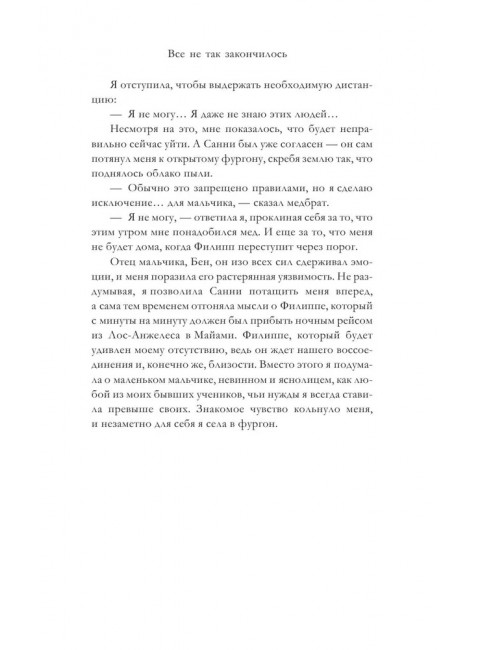 Все не так закончилось

Я отступила, чтобы выдержать необходимую дистанцию:

— Я не могу… Я даже не знаю этих людей…

Несмотря на это, мне показалось, что будет неправильно сейчас уйти. А Санни был уже согласен — он сам потянул меня к открытому фургону, скребя землю так, что поднялось облако пыли.

— Обычно это запрещено правилами, но я сделаю исключение… для мальчика, — сказал медбрат.

— Я не могу, — ответила я, проклиная себя за то, что этим утром мне понадобился мед. И еще за то, что меня не будет дома, когда Филипп переступит через порог.

Отец мальчика, Бен, он изо всех сил сдерживал эмоции, и меня поразила его растерянная уязвимость. Не раздумывая, я позволила Санни потащить меня вперед, а сама тем временем отгоняла мысли о Филиппе, который с минуты на минуту должен был прибыть ночным рейсом из Лос-Анжелеса в Майами. Филиппе, который будет удивлен моему отсутствию, ведь он ждет нашего воссоединения и, конечно же, близости. Вместо этого я подумала о маленьком мальчике, невинном и яснолицем, как любой из моих бывших учеников, чьи нужды я всегда ставила превыше своих. Знакомое чувство кольнуло меня, и незаметно для себя я села в фургон.